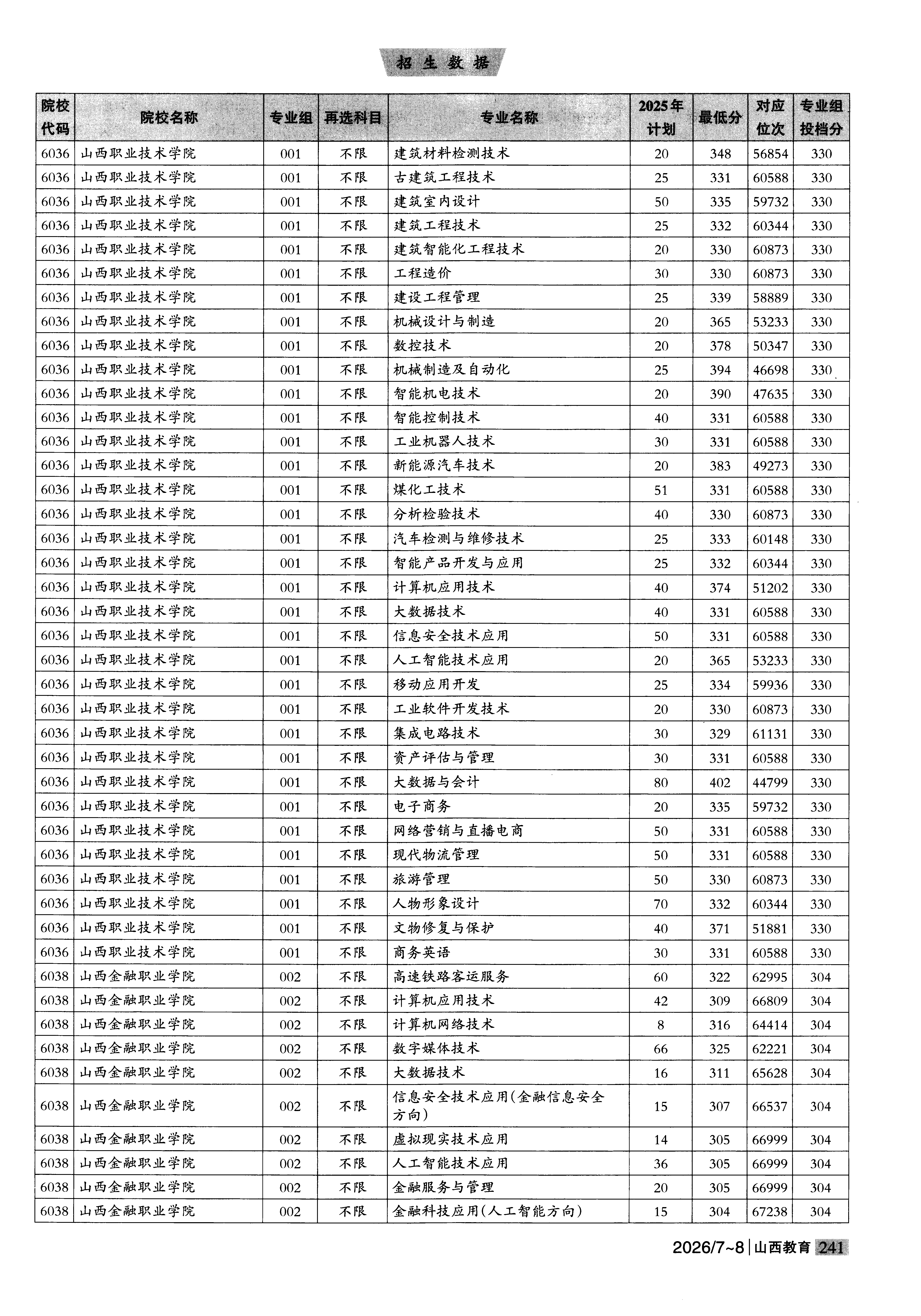 招生数据

| 院校代码 | 院校名称 | 专业组 | 再选科目 | 专业名称 | 2025年计划 | 最低分 | 对应位次 | 专业组投档分 |
|---|---|---|---|---|---|---|---|---|
| 6036 | 山西职业技术学院 | 001 | 不限 | 建筑材料检测技术 | 20 | 348 | 56854 | 330 |
| 6036 | 山西职业技术学院 | 001 | 不限 | 古建筑工程技术 | 25 | 331 | 60588 | 330 |
| 6036 | 山西职业技术学院 | 001 | 不限 | 建筑室内设计 | 50 | 335 | 59732 | 330 |
| 6036 | 山西职业技术学院 | 001 | 不限 | 建筑工程技术 | 25 | 332 | 60344 | 330 |
| 6036 | 山西职业技术学院 | 001 | 不限 | 建筑智能化工程技术 | 20 | 330 | 60873 | 330 |
| 6036 | 山西职业技术学院 | 001 | 不限 | 工程造价 | 30 | 330 | 60873 | 330 |
| 6036 | 山西职业技术学院 | 001 | 不限 | 建设工程管理 | 25 | 339 | 58889 | 330 |
| 6036 | 山西职业技术学院 | 001 | 不限 | 机械设计与制造 | 20 | 365 | 53233 | 330 |
| 6036 | 山西职业技术学院 | 001 | 不限 | 数控技术 | 20 | 378 | 50347 | 330 |
| 6036 | 山西职业技术学院 | 001 | 不限 | 机械制造及自动化 | 25 | 394 | 46698 | 330 |
| 6036 | 山西职业技术学院 | 001 | 不限 | 智能机电技术 | 20 | 390 | 47635 | 330 |
| 6036 | 山西职业技术学院 | 001 | 不限 | 智能控制技术 | 40 | 331 | 60588 | 330 |
| 6036 | 山西职业技术学院 | 001 | 不限 | 工业机器人技术 | 30 | 331 | 60588 | 330 |
| 6036 | 山西职业技术学院 | 001 | 不限 | 新能源汽车技术 | 20 | 383 | 49273 | 330 |
| 6036 | 山西职业技术学院 | 001 | 不限 | 煤化工技术 | 51 | 331 | 60588 | 330 |
| 6036 | 山西职业技术学院 | 001 | 不限 | 分析检验技术 | 40 | 330 | 60873 | 330 |
| 6036 | 山西职业技术学院 | 001 | 不限 | 汽车检测与维修技术 | 25 | 333 | 60148 | 330 |
| 6036 | 山西职业技术学院 | 001 | 不限 | 智能产品开发与应用 | 25 | 332 | 60344 | 330 |
| 6036 | 山西职业技术学院 | 001 | 不限 | 计算机应用技术 | 40 | 374 | 51202 | 330 |
| 6036 | 山西职业技术学院 | 001 | 不限 | 大数据技术 | 40 | 331 | 60588 | 330 |
| 6036 | 山西职业技术学院 | 001 | 不限 | 信息安全技术应用 | 50 | 331 | 60588 | 330 |
| 6036 | 山西职业技术学院 | 001 | 不限 | 人工智能技术应用 | 20 | 365 | 53233 | 330 |
| 6036 | 山西职业技术学院 | 001 | 不限 | 移动应用开发 | 25 | 334 | 59936 | 330 |
| 6036 | 山西职业技术学院 | 001 | 不限 | 工业软件开发技术 | 20 | 330 | 60873 | 330 |
| 6036 | 山西职业技术学院 | 001 | 不限 | 集成电路技术 | 30 | 329 | 61131 | 330 |
| 6036 | 山西职业技术学院 | 001 | 不限 | 资产评估与管理 | 30 | 331 | 60588 | 330 |
| 6036 | 山西职业技术学院 | 001 | 不限 | 大数据与会计 | 80 | 402 | 44799 | 330 |
| 6036 | 山西职业技术学院 | 001 | 不限 | 电子商务 | 20 | 335 | 59732 | 330 |
| 6036 | 山西职业技术学院 | 001 | 不限 | 网络营销与直播电商 | 50 | 331 | 60588 | 330 |
| 6036 | 山西职业技术学院 | 001 | 不限 | 现代物流管理 | 50 | 331 | 60588 | 330 |
| 6036 | 山西职业技术学院 | 001 | 不限 | 旅游管理 | 50 | 330 | 60873 | 330 |
| 6036 | 山西职业技术学院 | 001 | 不限 | 人物形象设计 | 70 | 332 | 60344 | 330 |
| 6036 | 山西职业技术学院 | 001 | 不限 | 文物修复与保护 | 40 | 371 | 51881 | 330 |
| 6036 | 山西职业技术学院 | 001 | 不限 | 商务英语 | 30 | 331 | 60588 | 330 |
| 6038 | 山西金融职业学院 | 002 | 不限 | 高速铁路客运服务 | 60 | 322 | 62995 | 304 |
| 6038 | 山西金融职业学院 | 002 | 不限 | 计算机应用技术 | 42 | 309 | 66809 | 304 |
| 6038 | 山西金融职业学院 | 002 | 不限 | 计算机网络技术 | 8 | 316 | 64414 | 304 |
| 6038 | 山西金融职业学院 | 002 | 不限 | 数字媒体技术 | 66 | 325 | 62221 | 304 |
| 6038 | 山西金融职业学院 | 002 | 不限 | 大数据技术 | 16 | 311 | 65628 | 304 |
| 6038 | 山西金融职业学院 | 002 | 不限 | 信息安全技术应用(金融信息安全方向) | 15 | 307 | 66537 | 304 |
| 6038 | 山西金融职业学院 | 002 | 不限 | 虚拟现实技术应用 | 14 | 305 | 66999 | 304 |
| 6038 | 山西金融职业学院 | 002 | 不限 | 人工智能技术应用 | 36 | 305 | 66999 | 304 |
| 6038 | 山西金融职业学院 | 002 | 不限 | 金融服务与管理 | 20 | 305 | 66999 | 304 |
| 6038 | 山西金融职业学院 | 002 | 不限 | 金融科技应用(人工智能方向) | 15 | 304 | 67238 | 304 |

2026/7~8 | 山西教育 241